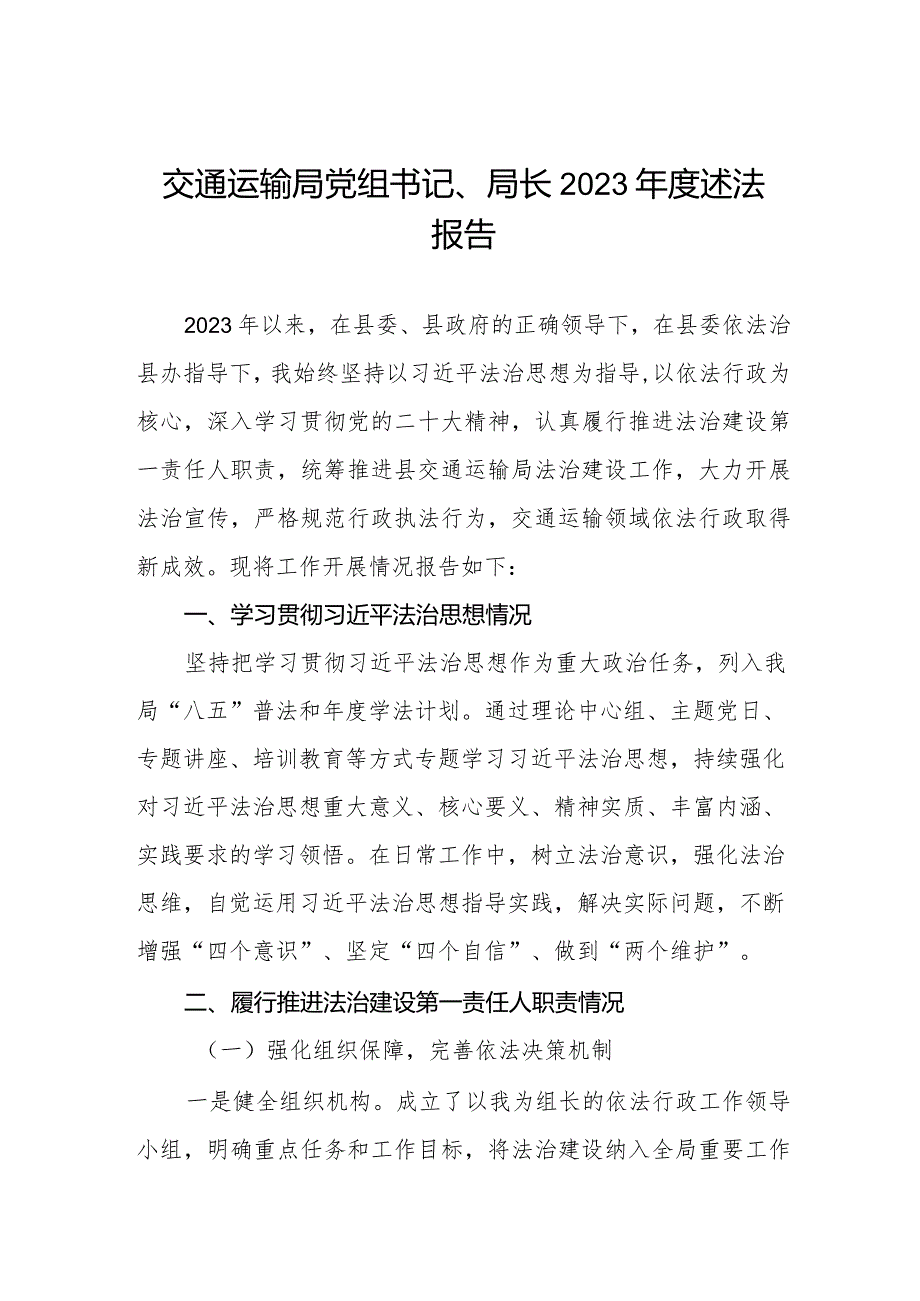 交通运输局党组书记、局长2023年度述法报告

2023年以来，在县委、县政府的正确领导下，在县委依法治县办指导下，我始终坚持以习近平法治思想为指导，以依法行政为核心，深入学习贯彻党的二十大精神，认真履行推进法治建设第一责任人职责，统筹推进县交通运输局法治建设工作，大力开展法治宣传，严格规范行政执法行为，交通运输领域依法行政取得新成效。现将工作开展情况报告如下：

一、学习贯彻习近平法治思想情况

坚持把学习贯彻习近平法治思想作为重大政治任务，列入我局“八五”普法和年度学法计划。通过理论中心组、主题党日、专题讲座、培训教育等方式专题学习习近平法治思想，持续强化对习近平法治思想重大意义、核心要义、精神实质、丰富内涵、实践要求的学习领悟。在日常工作中，树立法治意识，强化法治思维，自觉运用习近平法治思想指导实践，解决实际问题，不断增强“四个意识”、坚定“四个自信”、做到“两个维护”。

二、履行推进法治建设第一责任人职责情况

（一）强化组织保障，完善依法决策机制

一是健全组织机构。成立了以我为组长的依法行政工作领导小组，明确重点任务和工作目标，将法治建设纳入全局重要工作